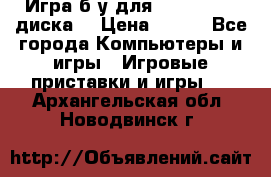 Игра б у для диска Цена Все города Компьютеры и игры Игровые приставки и игры Архангельская обл Новодвинск г

http://Объявлений.сайт